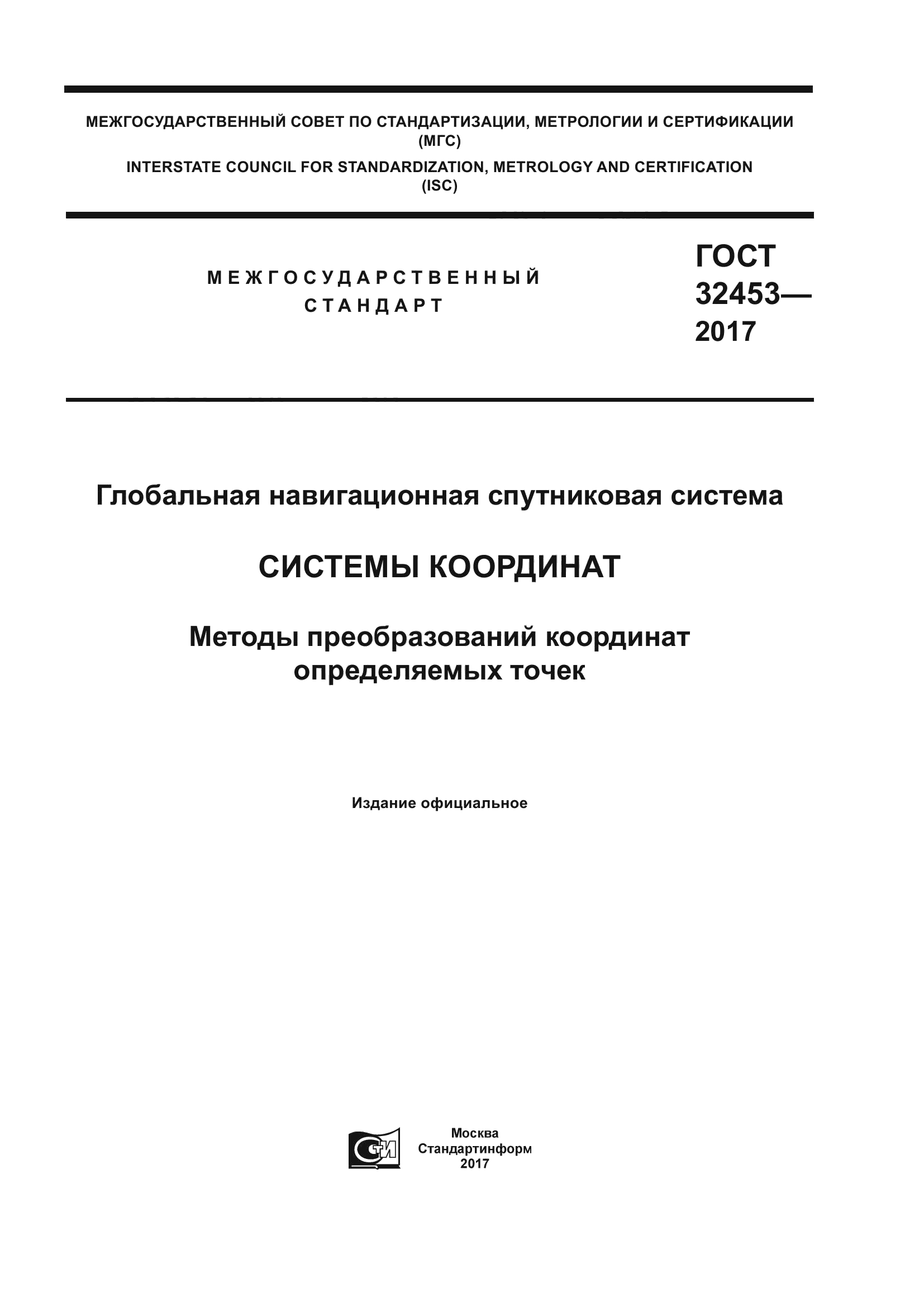 МЕЖГОСУДАРСТВЕННЫЙ СОВЕТ ПО СТАНДАРТИЗАЦИИ, МЕТРОЛОГИИ И СЕРТИФИКАЦИИ (МГС)
INTERSTATE COUNCIL FOR STANDARDIZATION, METROLOGY AND CERTIFICATION (ISC)

МЕЖГОСУДАРСТВЕННЫЙ СТАНДАРТ

ГОСТ 32453— 2017

Глобальная навигационная спутниковая система

СИСТЕМЫ КООРДИНАТ

Методы преобразований координат определяемых точек

Издание официальное

СТИ

Москва
Стандартинформ
2017